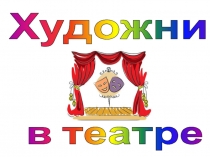 Художни

в театре